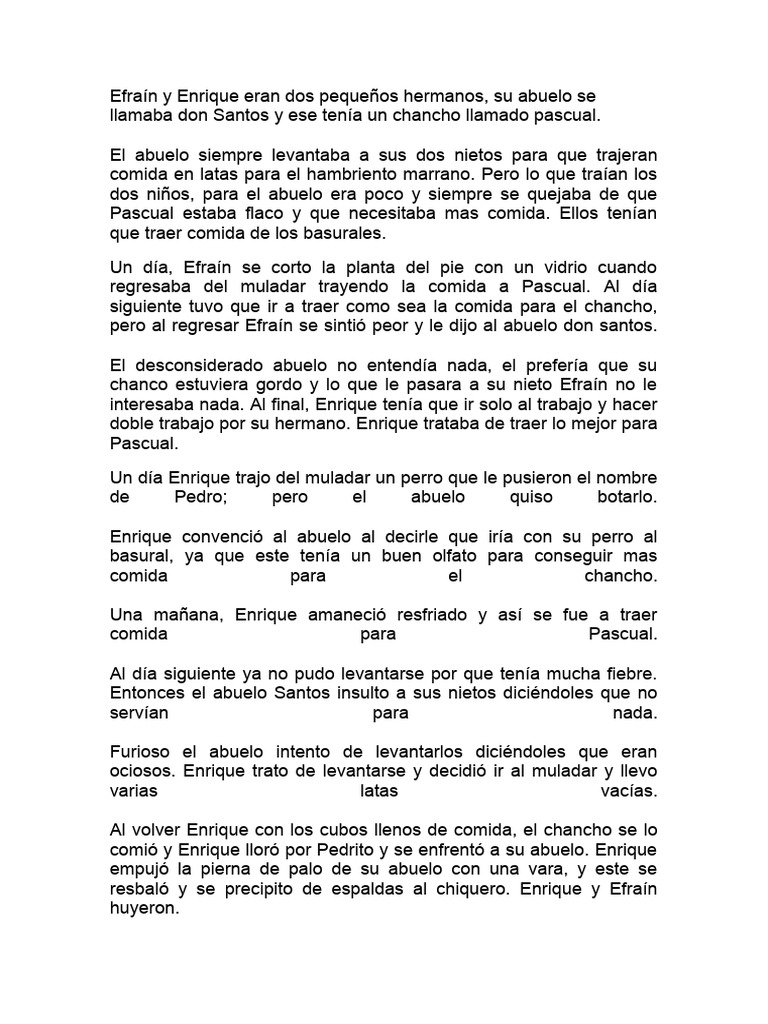 Efraín y Enrique eran dos pequeños hermanos, su abuelo se llamaba don Santos y ese tenía un chancho llamado pascual.

El abuelo siempre levantaba a sus dos nietos para que trajeran comida en latas para el hambriento marrano. Pero lo que traían los dos niños, para el abuelo era poco y siempre se quejaba de que Pascual estaba flaco y que necesitaba mas comida. Ellos tenían que traer comida de los basurales.

Un día, Efraín se corto la planta del pie con un vidrio cuando regresaba del muladar trayendo la comida a Pascual. Al día siguiente tuvo que ir a traer como sea la comida para el chancho, pero al regresar Efraín se sintió peor y le dijo al abuelo don santos.

El desconsiderado abuelo no entendía nada, el prefería que su chanco estuviera gordo y lo que le pasara a su nieto Efraín no le interesaba nada. Al final, Enrique tenía que ir solo al trabajo y hacer doble trabajo por su hermano. Enrique trataba de traer lo mejor para Pascual.

Un día Enrique trajo del muladar un perro que le pusieron el nombre de Pedro; pero el abuelo quiso botarlo.

Enrique convenció al abuelo al decirle que iría con su perro al basural, ya que este tenía un buen olfato para conseguir mas comida para el chancho.

Una mañana, Enrique amaneció resfriado y así se fue a traer comida para Pascual.

Al día siguiente ya no pudo levantarse por que tenía mucha fiebre. Entonces el abuelo Santos insulto a sus nietos diciéndoles que no servían para nada.

Furioso el abuelo intento de levantarlos diciéndoles que eran ociosos. Enrique trato de levantarse y decidió ir al muladar y llevo varias latas vacías.

Al volver Enrique con los cubos llenos de comida, el chancho se lo comió y Enrique lloró por Pedrito y se enfrentó a su abuelo. Enrique empujó la pierna de palo de su abuelo con una vara, y este se resbaló y se precipito de espaldas al chiquero. Enrique y Efraín huyeron.